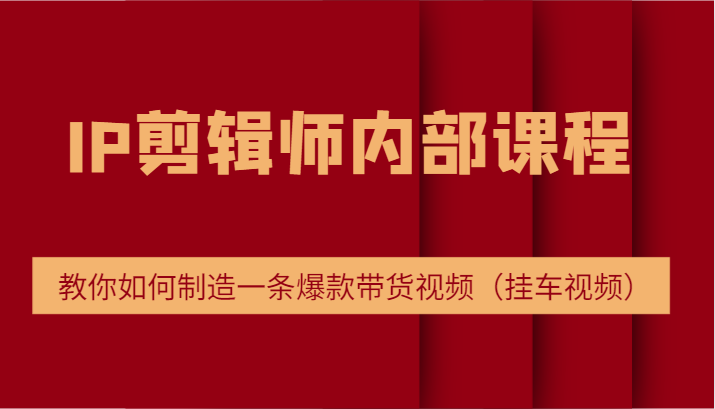 IP剪辑师内部课程

教你如何制造一条爆款带货视频（挂车视频）